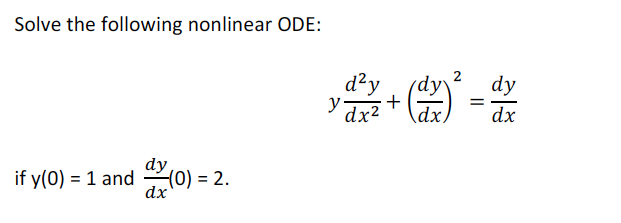 Solve the following nonlinear ODE:

$y\frac{d^2y}{dx^2} + \left(\frac{dy}{dx}\right)^2 = \frac{dy}{dx}$

if y(0) = 1 and $\frac{dy}{dx}$(0) = 2.